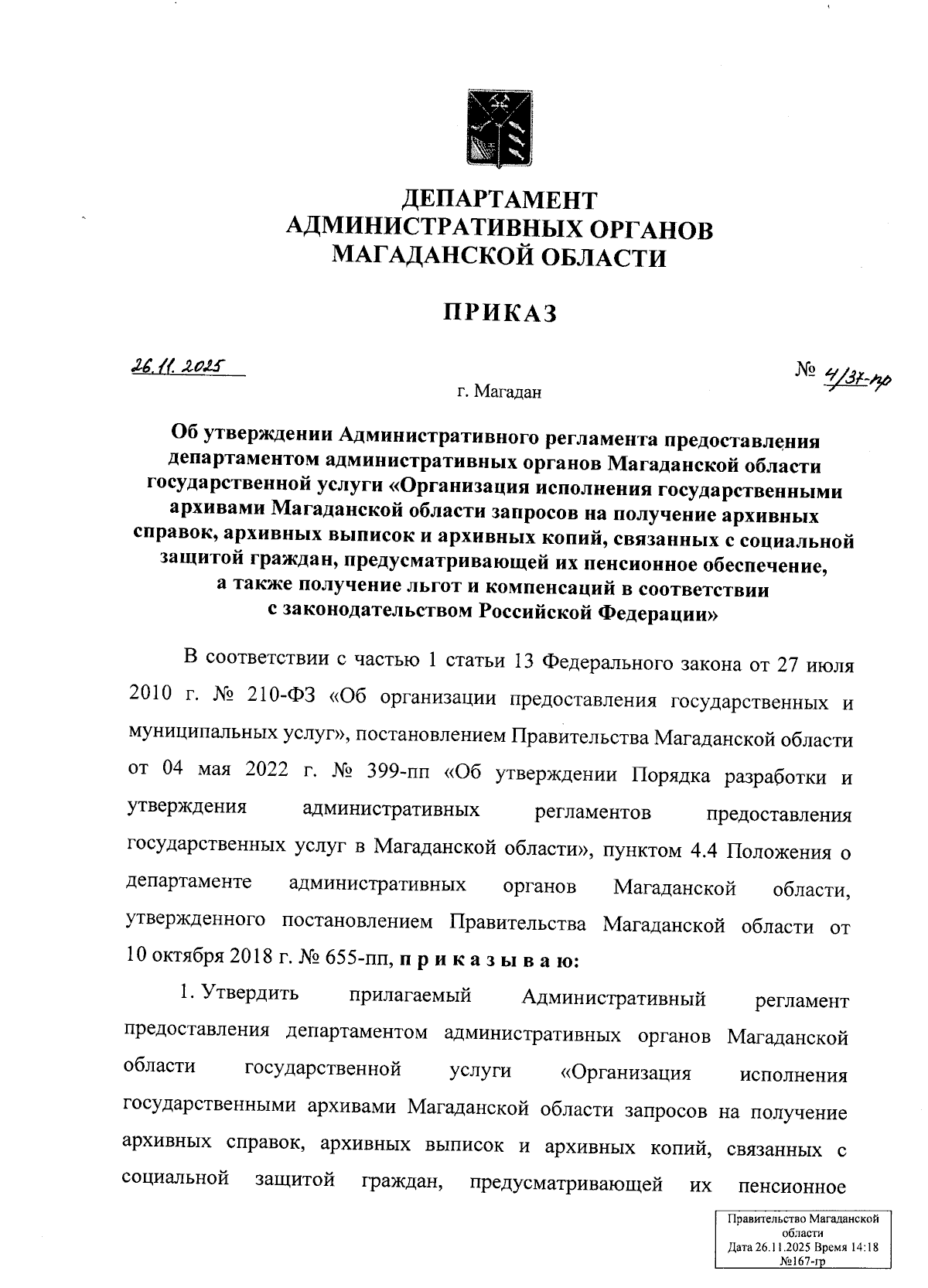 ДЕПАРТАМЕНТ
АДМИНИСТРАТИВНЫХ ОРГАНОВ
МАГАДАНСКОЙ ОБЛАСТИ

ПРИКАЗ

26.11.2025

№ 4/37-пр

г. Магадан

Об утверждении Административного регламента предоставления департаментом административных органов Магаданской области государственной услуги «Организация исполнения государственными архивами Магаданской области запросов на получение архивных справок, архивных выписок и архивных копий, связанных с социальной защитой граждан, предусматривающей их пенсионное обеспечение, а также получение льгот и компенсаций в соответствии с законодательством Российской Федерации»

В соответствии с частью 1 статьи 13 Федерального закона от 27 июля 2010 г. № 210-ФЗ «Об организации предоставления государственных и муниципальных услуг», постановлением Правительства Магаданской области от 04 мая 2022 г. № 399-пп «Об утверждении Порядка разработки и утверждения административных регламентов предоставления государственных услуг в Магаданской области», пунктом 4.4 Положения о департаменте административных органов Магаданской области, утвержденного постановлением Правительства Магаданской области от 10 октября 2018 г. № 655-пп, п р и к а з ы в а ю:

1. Утвердить прилагаемый Административный регламент предоставления департаментом административных органов Магаданской области государственной услуги «Организация исполнения государственными архивами Магаданской области запросов на получение архивных справок, архивных выписок и архивных копий, связанных с социальной защитой граждан, предусматривающей их пенсионное

Правительство Магаданской области
Дата 26.11.2025 Время 14:18
№167-гр